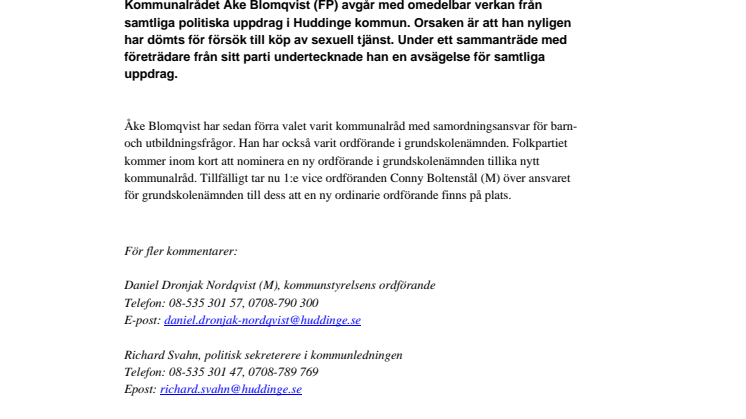 Kommunalrådet Åke Blomqvist (FP) avgår med omedelbar verkan från samtliga politiska uppdrag i Huddinge kommun. Orsaken är att han nyligen har dömts för försök till köp av sexuell tjänst. Under ett sammanträde med företrädare från sitt parti undertecknade han en avsägelse för samtliga uppdrag.

Åke Blomqvist har sedan förra valet varit kommunalråd med samordningsansvar för barn- och utbildningsfrågor. Han har också varit ordförande i grundskolenämnden. Folkpartiet kommer inom kort att nominera en ny ordförande i grundskolenämnden tillika nytt kommunalråd. Tillfälligt tar nu 1:e vice ordföranden Conny Boltenstål (M) över ansvaret för grundskolenämnden till dess att en ny ordinarie ordförande finns på plats.

För fler kommentarer:

Daniel Dronjak Nordqvist (M), kommunstyrelsens ordförande
Telefon: 08-535 301 57, 0708-790 300
E-post: daniel.dronjak-nordqvist@huddinge.se

Richard Svahn, politisk sekreterere i kommunledningen
Telefon: 08-535 301 47, 0708-789 769
Epost: richard.svahn@huddinge.se